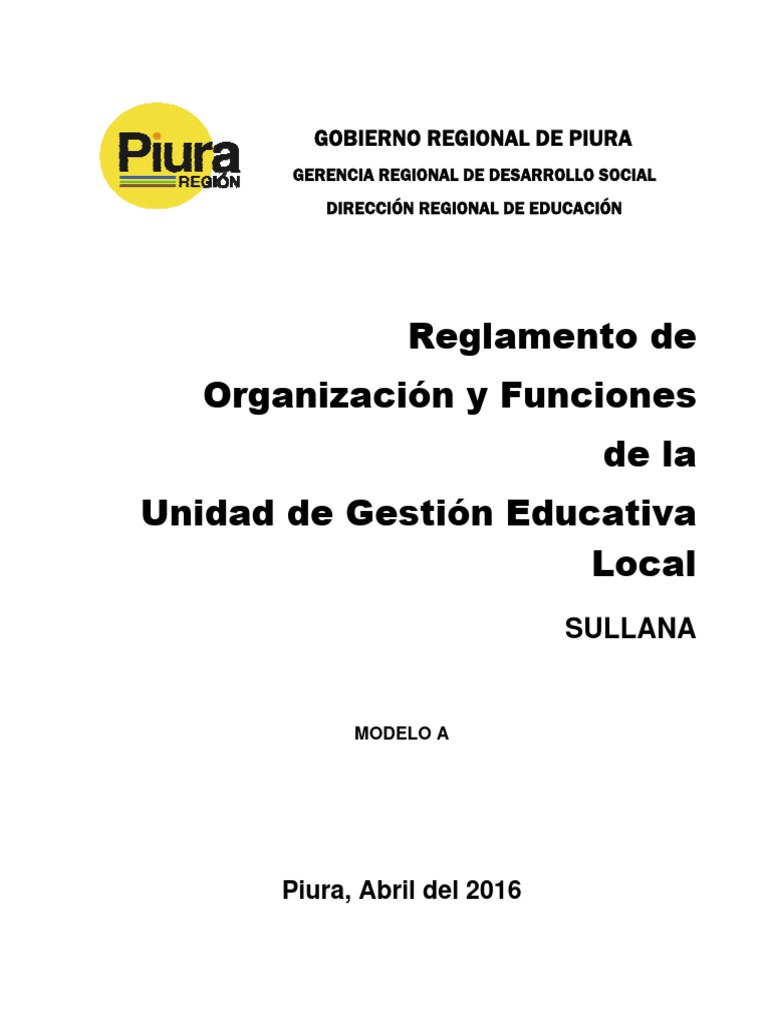 Piura
REGIÓN

GOBIERNO REGIONAL DE PIURA

GERENCIA REGIONAL DE DESARROLLO SOCIAL

DIRECCIÓN REGIONAL DE EDUCACIÓN

Reglamento de Organización y Funciones de la Unidad de Gestión Educativa Local

SULLANA

MODELO A

Piura, Abril del 2016